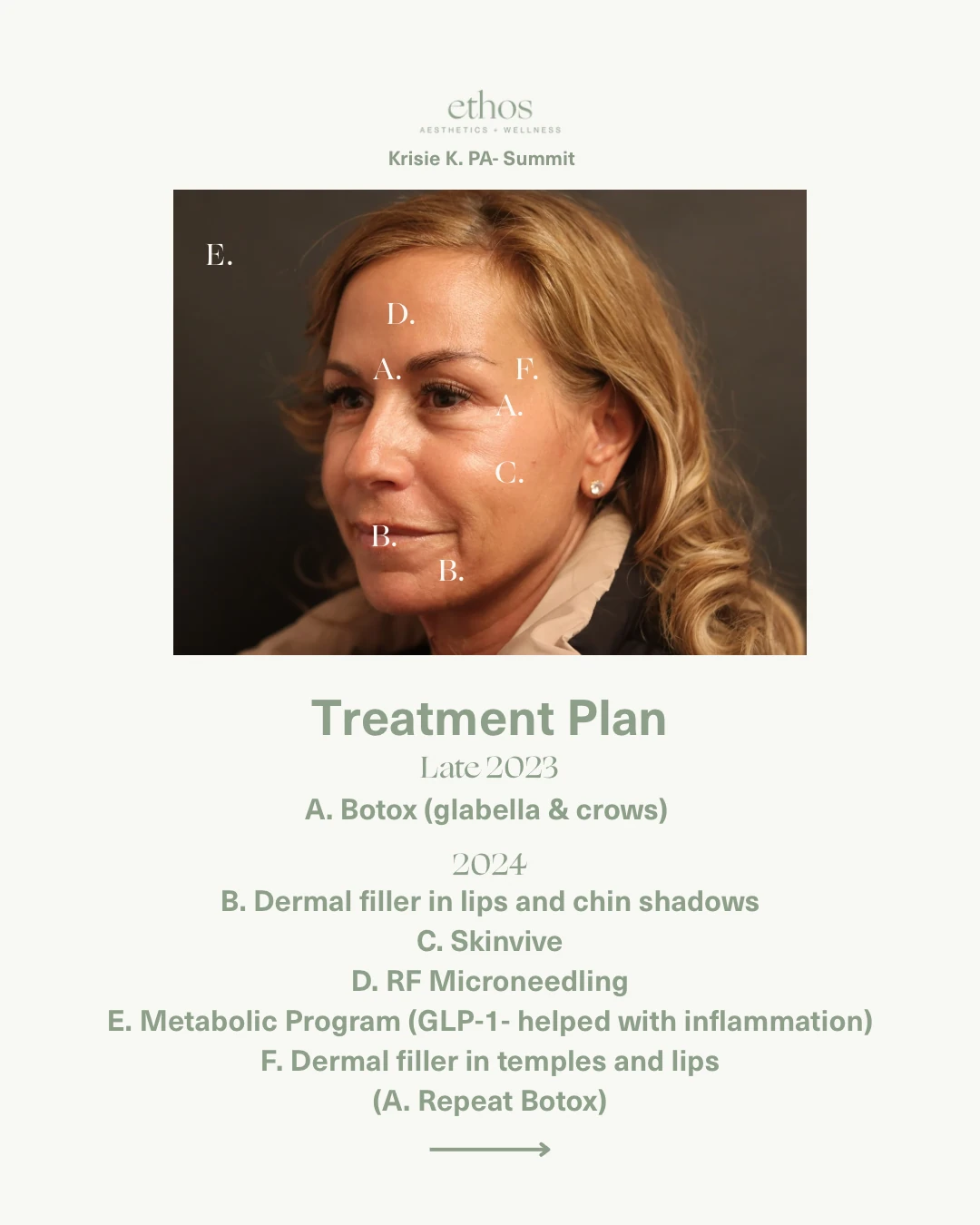 ethos
AESTHETICS + WELLNESS
Krisie K. PA- Summit

E.
D.
A.
F.
A.
C.
B.
B.

Treatment Plan
Late 2023
A. Botox (glabella & crows)

2024
B. Dermal filler in lips and chin shadows
C. Skinvive
D. RF Microneedling
E. Metabolic Program (GLP-1- helped with inflammation)
F. Dermal filler in temples and lips
(A. Repeat Botox)